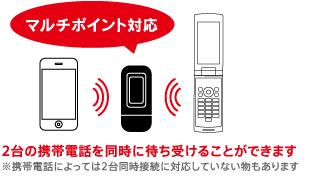 マルチポイント対応

2台の携帯電話を同時に待ち受けることができます
※携帯電話によっては2台同時接続に対応していない物もあります